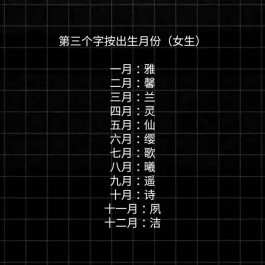 第三个字按出生月份（女生）

一月：雅
二月：馨
三月：兰
四月：灵
五月：仙
六月：缨
七月：歌
八月：曦
九月：遥
十月：诗
十一月：夙
十二月：洁